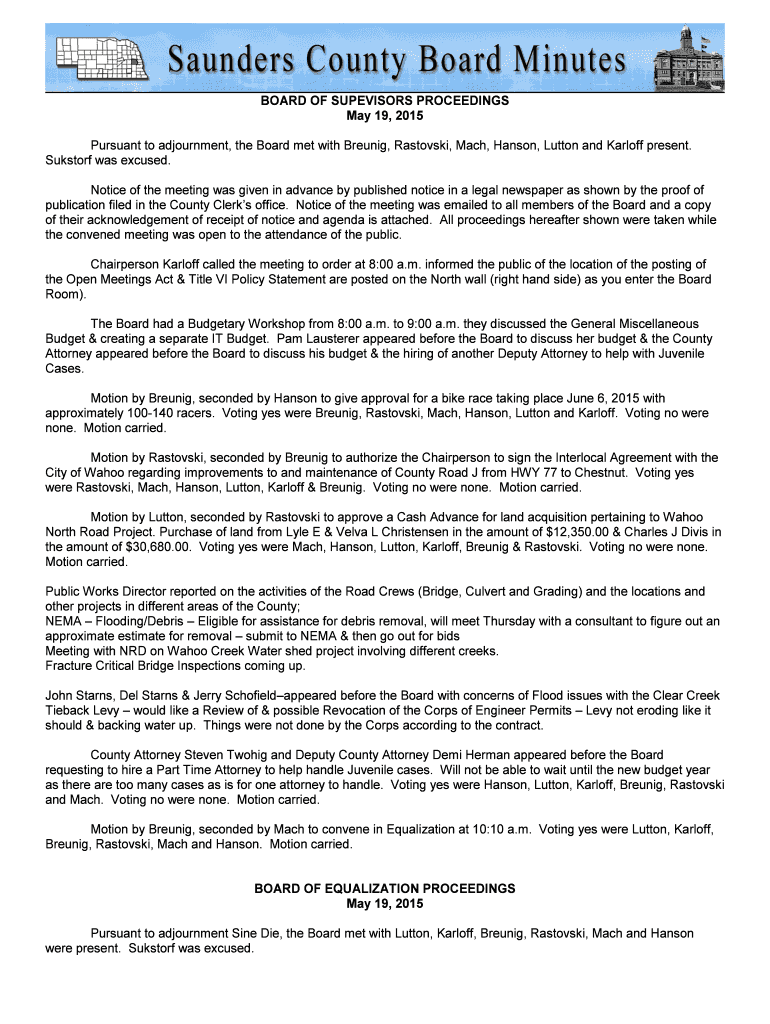 Saunders County Board Minutes

BOARD OF SUPEVISORS PROCEEDINGS
May 19, 2015

Pursuant to adjournment, the Board met with Breunig, Rastovski, Mach, Hanson, Lutton and Karloff present. Sukstorf was excused.

Notice of the meeting was given in advance by published notice in a legal newspaper as shown by the proof of publication filed in the County Clerk's office. Notice of the meeting was emailed to all members of the Board and a copy of their acknowledgement of receipt of notice and agenda is attached. All proceedings hereafter shown were taken while the convened meeting was open to the attendance of the public.

Chairperson Karloff called the meeting to order at 8:00 a.m. informed the public of the location of the posting of the Open Meetings Act & Title VI Policy Statement are posted on the North wall (right hand side) as you enter the Board Room).

The Board had a Budgetary Workshop from 8:00 a.m. to 9:00 a.m. they discussed the General Miscellaneous Budget & creating a separate IT Budget. Pam Lausterer appeared before the Board to discuss her budget & the County Attorney appeared before the Board to discuss his budget & the hiring of another Deputy Attorney to help with Juvenile Cases.

Motion by Breunig, seconded by Hanson to give approval for a bike race taking place June 6, 2015 with approximately 100-140 racers. Voting yes were Breunig, Rastovski, Mach, Hanson, Lutton and Karloff. Voting no were none. Motion carried.

Motion by Rastovski, seconded by Breunig to authorize the Chairperson to sign the Interlocal Agreement with the City of Wahoo regarding improvements to and maintenance of County Road J from HWY 77 to Chestnut. Voting yes were Rastovski, Mach, Hanson, Lutton, Karloff & Breunig. Voting no were none. Motion carried.

Motion by Lutton, seconded by Rastovski to approve a Cash Advance for land acquisition pertaining to Wahoo North Road Project. Purchase of land from Lyle E & Velva L Christensen in the amount of $12,350.00 & Charles J Divis in the amount of $30,680.00. Voting yes were Mach, Hanson, Lutton, Karloff, Breunig & Rastovski. Voting no were none. Motion carried.

Public Works Director reported on the activities of the Road Crews (Bridge, Culvert and Grading) and the locations and other projects in different areas of the County;
NEMA – Flooding/Debris – Eligible for assistance for debris removal, will meet Thursday with a consultant to figure out an approximate estimate for removal – submit to NEMA & then go out for bids
Meeting with NRD on Wahoo Creek Water shed project involving different creeks.
Fracture Critical Bridge Inspections coming up.

John Starns, Del Starns & Jerry Schofield–appeared before the Board with concerns of Flood issues with the Clear Creek Tieback Levy – would like a Review of & possible Revocation of the Corps of Engineer Permits – Levy not eroding like it should & backing water up. Things were not done by the Corps according to the contract.

County Attorney Steven Twohig and Deputy County Attorney Demi Herman appeared before the Board requesting to hire a Part Time Attorney to help handle Juvenile cases. Will not be able to wait until the new budget year as there are too many cases as is for one attorney to handle. Voting yes were Hanson, Lutton, Karloff, Breunig, Rastovski and Mach. Voting no were none. Motion carried.

Motion by Breunig, seconded by Mach to convene in Equalization at 10:10 a.m. Voting yes were Lutton, Karloff, Breunig, Rastovski, Mach and Hanson. Motion carried.

BOARD OF EQUALIZATION PROCEEDINGS
May 19, 2015

Pursuant to adjournment Sine Die, the Board met with Lutton, Karloff, Breunig, Rastovski, Mach and Hanson were present. Sukstorf was excused.